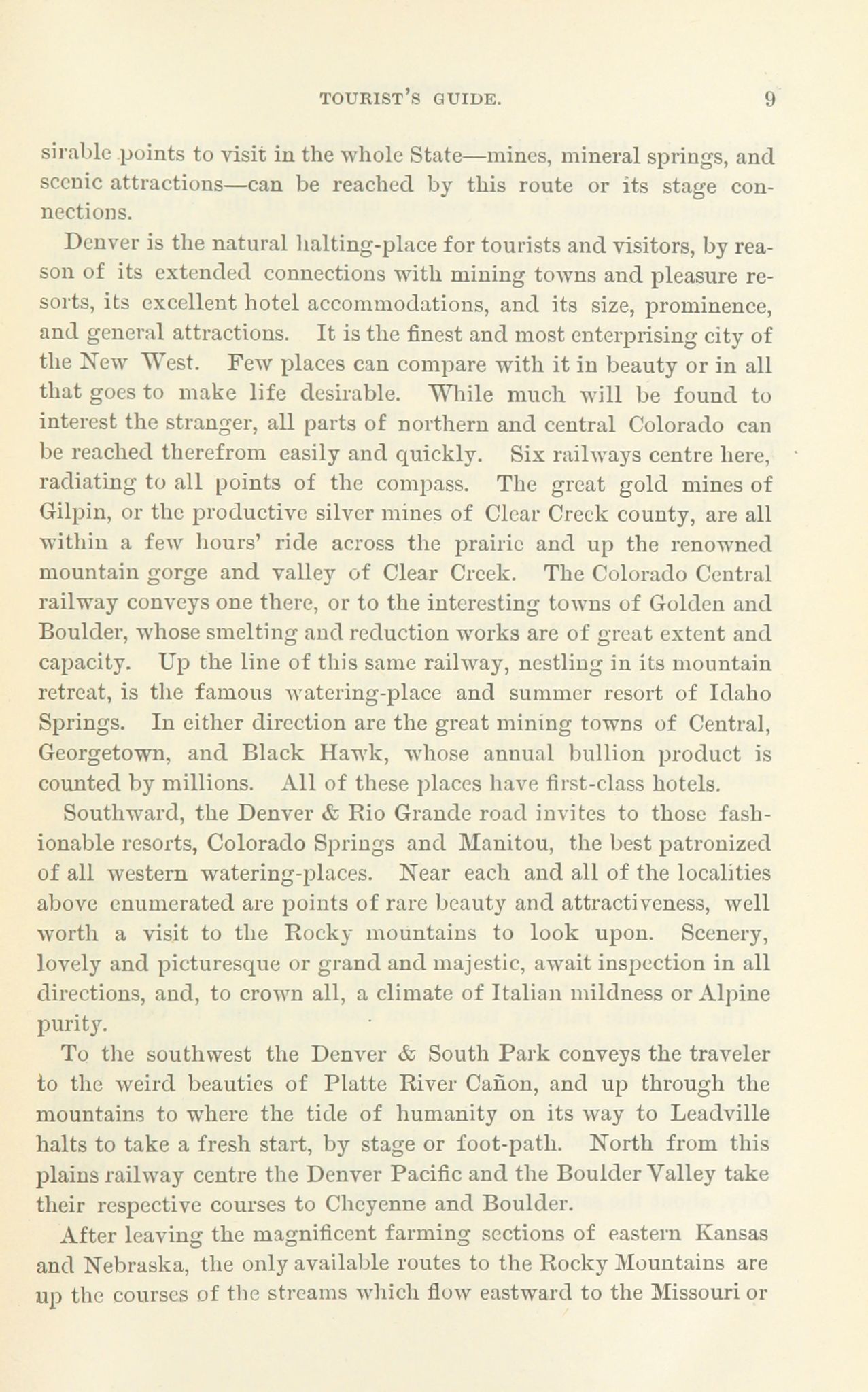 TOURIST'S GUIDE. 9

sirable points to visit in the whole State—mines, mineral springs, and scenic attractions—can be reached by this route or its stage connections.

Denver is the natural halting-place for tourists and visitors, by reason of its extended connections with mining towns and pleasure resorts, its excellent hotel accommodations, and its size, prominence, and general attractions. It is the finest and most enterprising city of the New West. Few places can compare with it in beauty or in all that goes to make life desirable. While much will be found to interest the stranger, all parts of northern and central Colorado can be reached therefrom easily and quickly. Six railways centre here, radiating to all points of the compass. The great gold mines of Gilpin, or the productive silver mines of Clear Creek county, are all within a few hours' ride across the prairie and up the renowned mountain gorge and valley of Clear Creek. The Colorado Central railway conveys one there, or to the interesting towns of Golden and Boulder, whose smelting and reduction works are of great extent and capacity. Up the line of this same railway, nestling in its mountain retreat, is the famous watering-place and summer resort of Idaho Springs. In either direction are the great mining towns of Central, Georgetown, and Black Hawk, whose annual bullion product is counted by millions. All of these places have first-class hotels.

Southward, the Denver & Rio Grande road invites to those fashionable resorts, Colorado Springs and Manitou, the best patronized of all western watering-places. Near each and all of the localities above enumerated are points of rare beauty and attractiveness, well worth a visit to the Rocky mountains to look upon. Scenery, lovely and picturesque or grand and majestic, await inspection in all directions, and, to crown all, a climate of Italian mildness or Alpine purity.

To the southwest the Denver & South Park conveys the traveler to the weird beauties of Platte River Cañon, and up through the mountains to where the tide of humanity on its way to Leadville halts to take a fresh start, by stage or foot-path. North from this plains railway centre the Denver Pacific and the Boulder Valley take their respective courses to Cheyenne and Boulder.

After leaving the magnificent farming sections of eastern Kansas and Nebraska, the only available routes to the Rocky Mountains are up the courses of the streams which flow eastward to the Missouri or